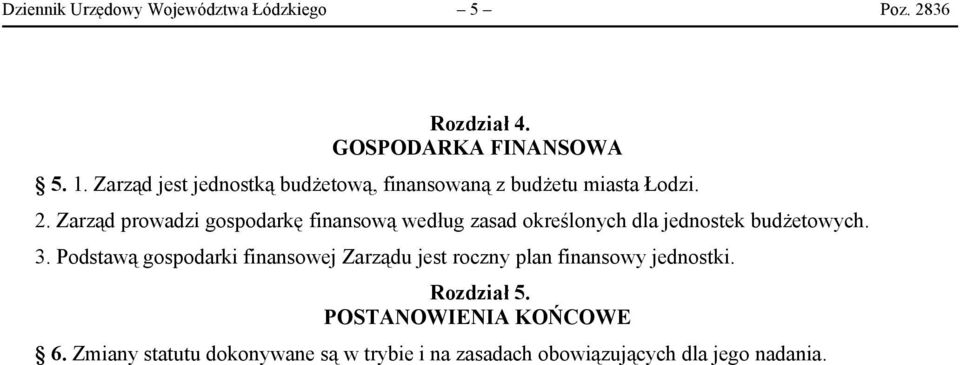 Dziennik Urzędowy Województwa Łódzkiego – 5 – Poz. 2836

Rozdział 4.
GOSPODARKA FINANSOWA

§ 5. 1. Zarząd jest jednostką budżetową, finansowaną z budżetu miasta Łodzi.

2. Zarząd prowadzi gospodarkę finansową według zasad określonych dla jednostek budżetowych.

3. Podstawą gospodarki finansowej Zarządu jest roczny plan finansowy jednostki.

Rozdział 5.
POSTANOWIENIA KOŃCOWE

§ 6. Zmiany statutu dokonywane są w trybie i na zasadach obowiązujących dla jego nadania.